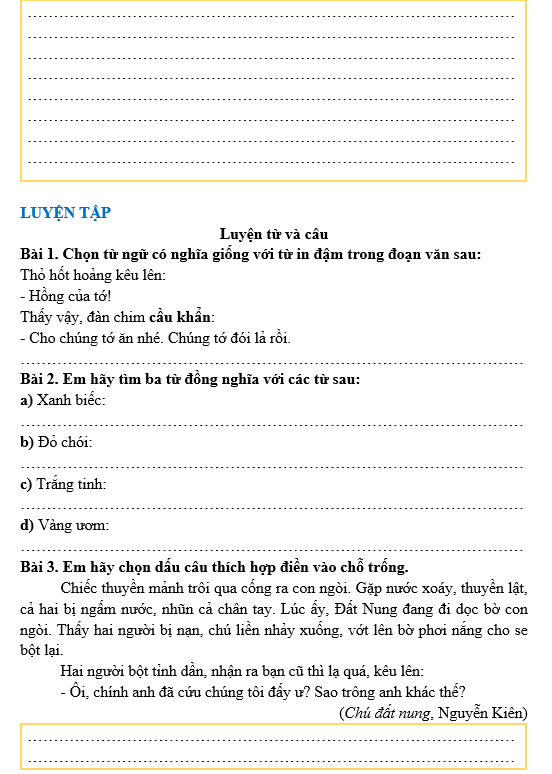 LUYỆN TẬP

Luyện từ và câu

Bài 1. Chọn từ ngữ có nghĩa giống với từ in đậm trong đoạn văn sau:

Thỏ hốt hoảng kêu lên:

- Hồng của tớ!

Thấy vậy, đàn chim cầu khẩn:

- Cho chúng tớ ăn nhé. Chúng tớ đói lả rồi.

Bài 2. Em hãy tìm ba từ đồng nghĩa với các từ sau:

a) Xanh biếc:

b) Đỏ chói:

c) Trắng tinh:

d) Vàng ươm:

Bài 3. Em hãy chọn dấu câu thích hợp điền vào chỗ trống.

Chiếc thuyền mảnh trôi qua cống ra con ngòi. Gặp nước xoáy, thuyền lật, cả hai bị ngấm nước, nhũn cả chân tay. Lúc ấy, Đất Nung đang đi dọc bờ con ngòi. Thấy hai người bị nạn, chú liền nhảy xuống, vớt lên bờ phơi nắng cho se bột lại.

Hai người bột tỉnh dần, nhận ra bạn cũ thì lạ quá, kêu lên:

- Ôi, chính anh đã cứu chúng tôi đấy ư? Sao trông anh khác thế?

(Chú đất nung, Nguyễn Kiên)